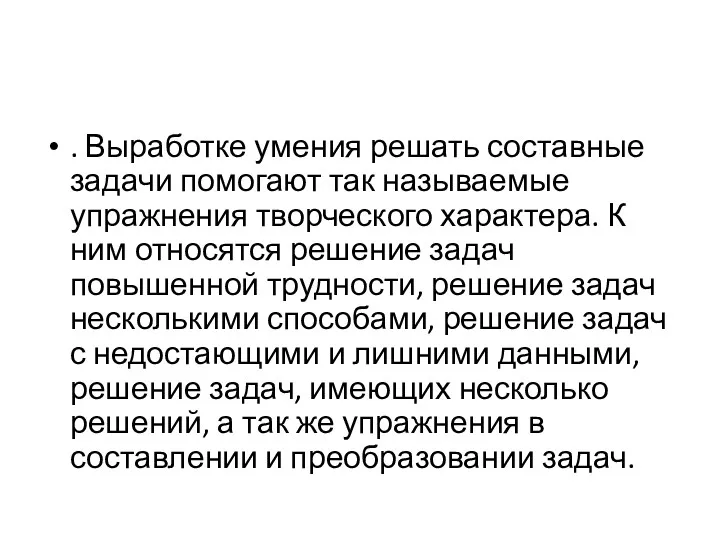 • . Выработке умения решать составные задачи помогают так называемые упражнения творческого характера. К ним относятся решение задач повышенной трудности, решение задач несколькими способами, решение задач с недостающими и лишними данными, решение задач, имеющих несколько решений, а так же упражнения в составлении и преобразовании задач.